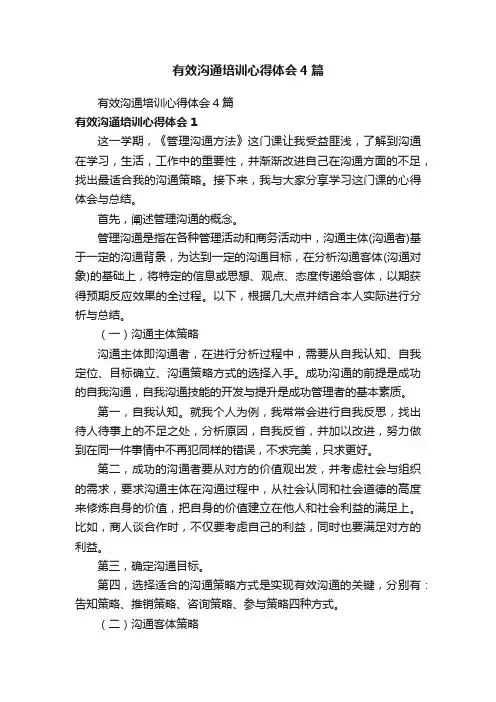 有效沟通培训心得体会4篇

有效沟通培训心得体会4篇

有效沟通培训心得体会1

这一学期，《管理沟通方法》这门课让我受益匪浅，了解到沟通在学习，生活，工作中的重要性，并渐渐改进自己在沟通方面的不足，找出最适合我的沟通策略。接下来，我与大家分享学习这门课的心得体会与总结。

首先，阐述管理沟通的概念。

管理沟通是指在各种管理活动和商务活动中，沟通主体(沟通者)基于一定的沟通背景，为达到一定的沟通目标，在分析沟通客体(沟通对象)的基础上，将特定的信息或思想、观点、态度传递给客体，以期获得预期反应效果的全过程。以下，根据几大点并结合本人实际进行分析与总结。

（一）沟通主体策略

沟通主体即沟通者，在进行分析过程中，需要从自我认知、自我定位、目标确立、沟通策略方式的选择入手。成功沟通的前提是成功的自我沟通，自我沟通技能的开发与提升是成功管理者的基本素质。

第一，自我认知。就我个人为例，我常常会进行自我反思，找出待人待事上的不足之处，分析原因，自我反省，并加以改进，努力做到在同一件事情中不再犯同样的错误，不求完美，只求更好。

第二，成功的沟通者要从对方的价值观出发，并考虑社会与组织的需求，要求沟通主体在沟通过程中，从社会认同和社会道德的高度来修炼自身的价值，把自身的价值建立在他人和社会利益的满足上。比如，商人谈合作时，不仅要考虑自己的利益，同时也要满足对方的利益。

第三，确定沟通目标。

第四，选择适合的沟通策略方式是实现有效沟通的关键，分别有：告知策略、推销策略、咨询策略、参与策略四种方式。

（二）沟通客体策略